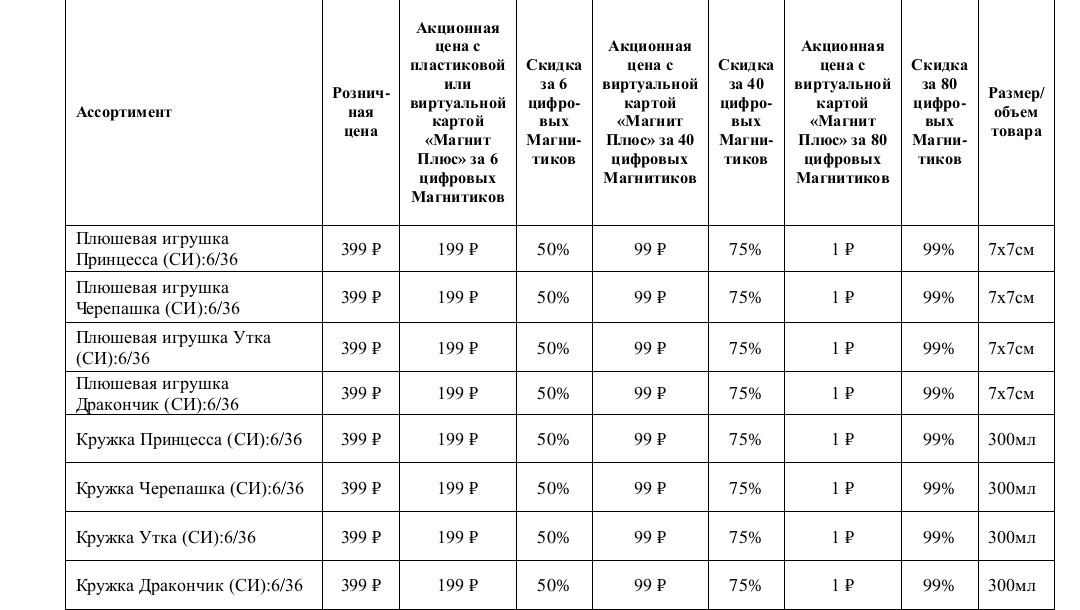 | Ассортимент | Розничная цена | Акционная цена с пластиковой или виртуальной картой «Магнит Плюс» за 6 цифровых Магнитиков | Скидка за 6 цифровых Магнитиков | Акционная цена с виртуальной картой «Магнит Плюс» за 40 цифровых Магнитиков | Скидка за 40 цифровых Магнитиков | Акционная цена с виртуальной картой «Магнит Плюс» за 80 цифровых Магнитиков | Скидка за 80 цифровых Магнитиков | Размер/ объем товара |
|---|---|---|---|---|---|---|---|---|
| Плюшевая игрушка Принцесса (СИ):6/36 | 399 ₽ | 199 ₽ | 50% | 99 ₽ | 75% | 1 ₽ | 99% | 7х7см |
| Плюшевая игрушка Черепашка (СИ):6/36 | 399 ₽ | 199 ₽ | 50% | 99 ₽ | 75% | 1 ₽ | 99% | 7х7см |
| Плюшевая игрушка Утка (СИ):6/36 | 399 ₽ | 199 ₽ | 50% | 99 ₽ | 75% | 1 ₽ | 99% | 7х7см |
| Плюшевая игрушка Дракончик (СИ):6/36 | 399 ₽ | 199 ₽ | 50% | 99 ₽ | 75% | 1 ₽ | 99% | 7х7см |
| Кружка Принцесса (СИ):6/36 | 399 ₽ | 199 ₽ | 50% | 99 ₽ | 75% | 1 ₽ | 99% | 300мл |
| Кружка Черепашка (СИ):6/36 | 399 ₽ | 199 ₽ | 50% | 99 ₽ | 75% | 1 ₽ | 99% | 300мл |
| Кружка Утка (СИ):6/36 | 399 ₽ | 199 ₽ | 50% | 99 ₽ | 75% | 1 ₽ | 99% | 300мл |
| Кружка Дракончик (СИ):6/36 | 399 ₽ | 199 ₽ | 50% | 99 ₽ | 75% | 1 ₽ | 99% | 300мл |